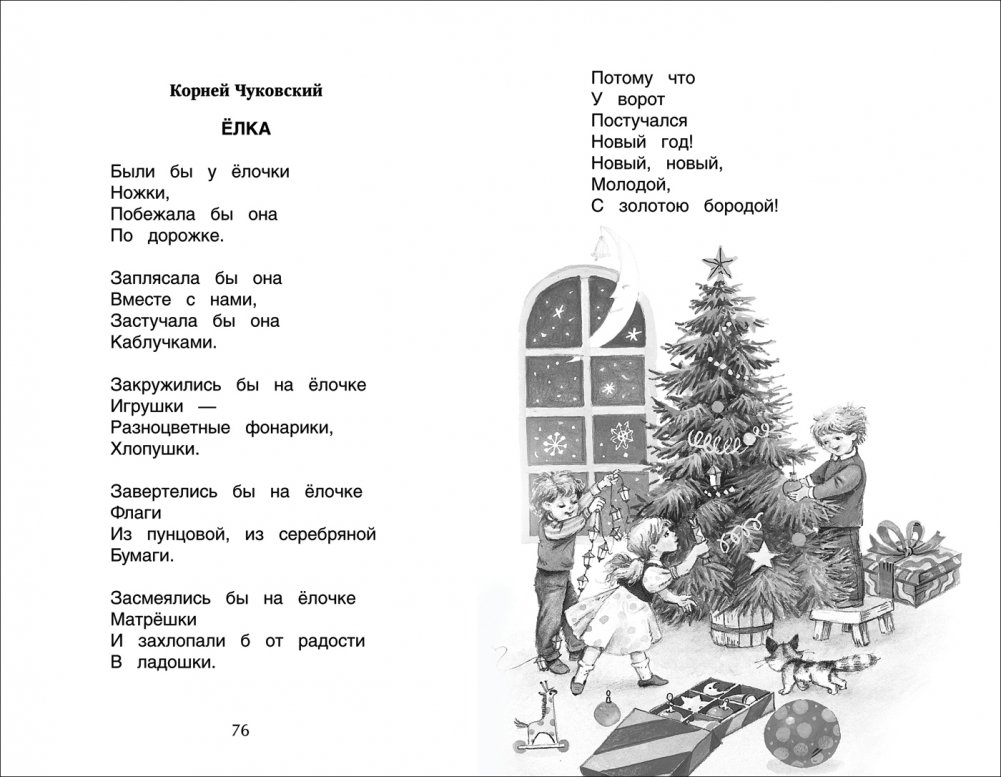 Корней Чуковский

ЁЛКА

Были бы у ёлочки
Ножки,
Побежала бы она
По дорожке.

Заплясала бы она
Вместе с нами,
Застучала бы она
Каблучками.

Закружились бы на ёлочке
Игрушки —
Разноцветные фонарики,
Хлопушки.

Завертелись бы на ёлочке
Флаги
Из пунцовой, из серебряной
Бумаги.

Засмеялись бы на ёлочке
Матрёшки
И захлопали б от радости
В ладошки.

76

Потому что
У ворот
Постучался
Новый год!
Новый, новый,
Молодой,
С золотою бородой!